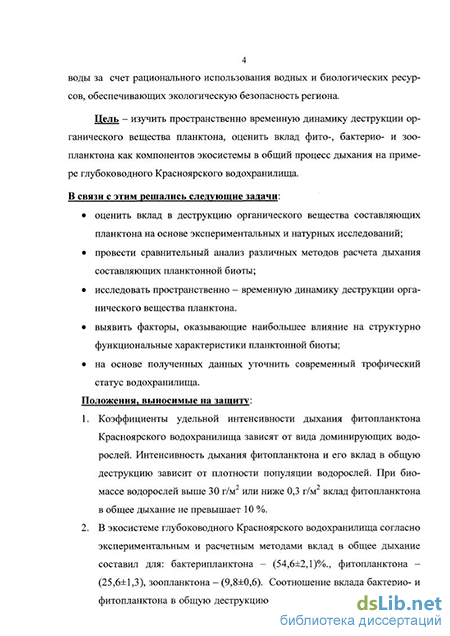 4

воды за счет рационального использования водных и биологических ресурсов, обеспечивающих экологическую безопасность региона.

Цель – изучить пространственно временную динамику деструкции органического вещества планктона, оценить вклад фито-, бактерио- и зоопланктона как компонентов экосистемы в общий процесс дыхания на примере глубоководного Красноярского водохранилища.

В связи с этим решались следующие задачи:

• оценить вклад в деструкцию органического вещества составляющих планктона на основе экспериментальных и натурных исследований;

• провести сравнительный анализ различных методов расчета дыхания составляющих планктонной биоты;

• исследовать пространственно – временную динамику деструкции органического вещества планктона.

• выявить факторы, оказывающие наибольшее влияние на структурно функциональные характеристики планктонной биоты;

• на основе полученных данных уточнить современный трофический статус водохранилища.

Положения, выносимые на защиту:

1. Коэффициенты удельной интенсивности дыхания фитопланктона Красноярского водохранилища зависят от вида доминирующих водорослей. Интенсивность дыхания фитопланктона и его вклад в общую деструкцию зависит от плотности популяции водорослей. При биомассе водорослей выше 30 г/м$^2$ или ниже 0,3 г/м$^2$ вклад фитопланктона в общее дыхание не превышает 10 %.

2. В экосистеме глубоководного Красноярского водохранилища согласно экспериментальным и расчетным методами вклад в общее дыхание составил для: бактерипланктона – (54,6±2,1)%., фитопланктона – (25,6±1,3), зоопланктона – (9,8±0,6). Соотношение вклада бактерио- и фитопланктона в общую деструкцию

dsLib.net
библиотека диссертаций